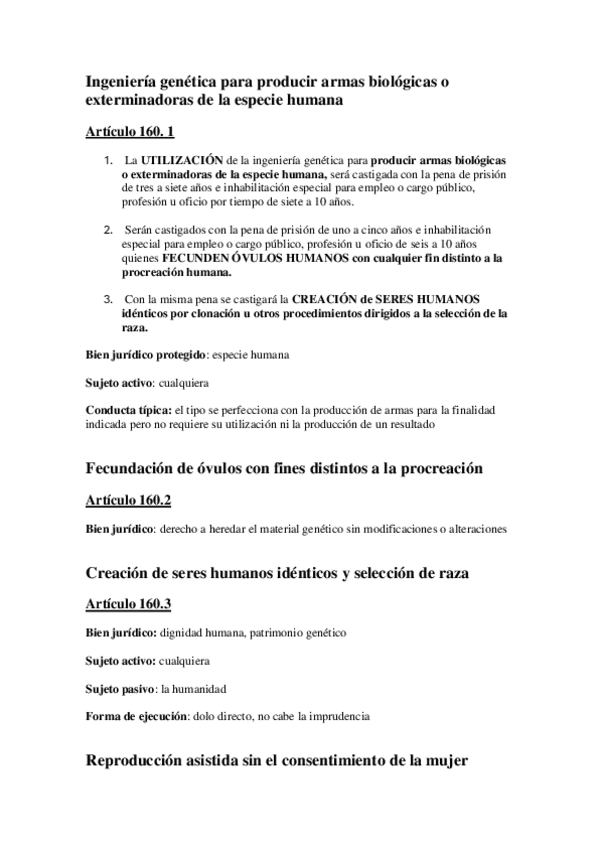 Ingeniería genética para producir armas biológicas o exterminadoras de la especie humana

Artículo 160. 1

1. La UTILIZACIÓN de la ingeniería genética para producir armas biológicas o exterminadoras de la especie humana, será castigada con la pena de prisión de tres a siete años e inhabilitación especial para empleo o cargo público, profesión u oficio por tiempo de siete a 10 años.

2. Serán castigados con la pena de prisión de uno a cinco años e inhabilitación especial para empleo o cargo público, profesión u oficio de seis a 10 años quienes FECUNDEN ÓVULOS HUMANOS con cualquier fin distinto a la procreación humana.

3. Con la misma pena se castigará la CREACIÓN de SERES HUMANOS idénticos por clonación u otros procedimientos dirigidos a la selección de la raza.

Bien jurídico protegido: especie humana

Sujeto activo: cualquiera

Conducta típica: el tipo se perfecciona con la producción de armas para la finalidad indicada pero no requiere su utilización ni la producción de un resultado

Fecundación de óvulos con fines distintos a la procreación

Artículo 160.2

Bien jurídico: derecho a heredar el material genético sin modificaciones o alteraciones

Creación de seres humanos idénticos y selección de raza

Artículo 160.3

Bien jurídico: dignidad humana, patrimonio genético

Sujeto activo: cualquiera

Sujeto pasivo: la humanidad

Forma de ejecución: dolo directo, no cabe la imprudencia

Reproducción asistida sin el consentimiento de la mujer